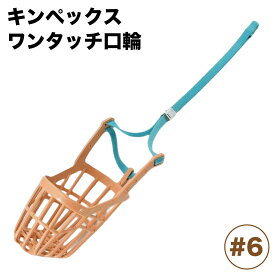 キンペックス
ワンタッチ口輪

#6